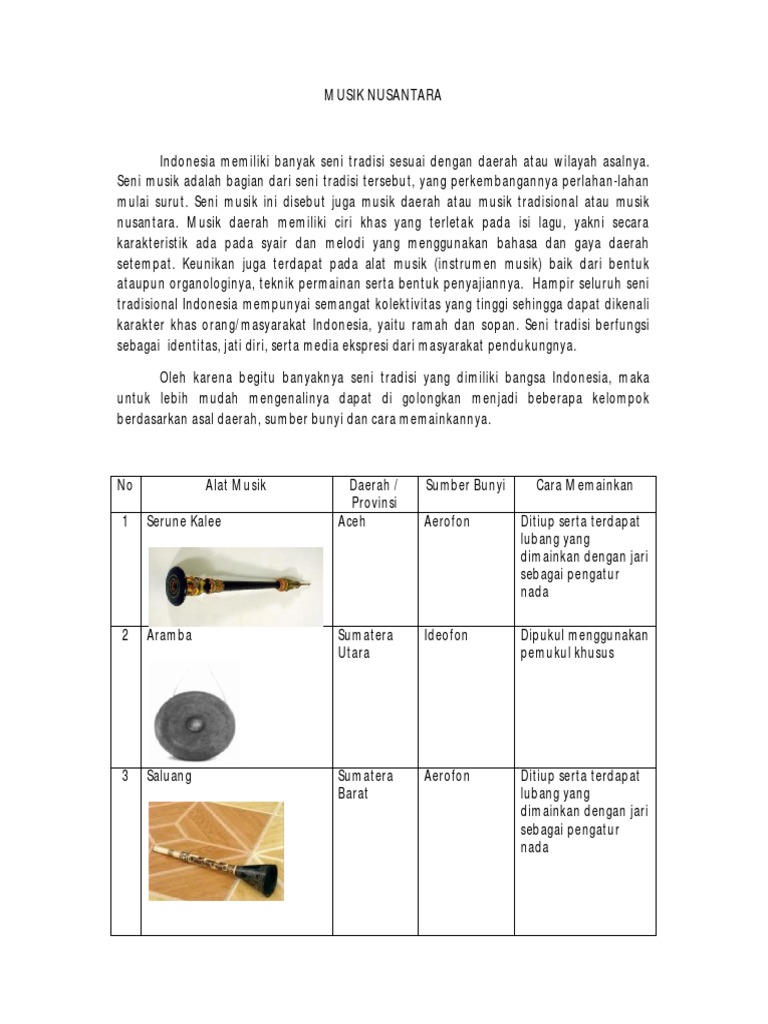 MUSIK NUSANTARA

Indonesia memiliki banyak seni tradisi sesuai dengan daerah atau wilayah asalnya. Seni musik adalah bagian dari seni tradisi tersebut, yang perkembangannya perlahan-lahan mulai surut. Seni musik ini disebut juga musik daerah atau musik tradisional atau musik nusantara. Musik daerah memiliki ciri khas yang terletak pada isi lagu, yakni secara karakteristik ada pada syair dan melodi yang menggunakan bahasa dan gaya daerah setempat. Keunikan juga terdapat pada alat musik (instrumen musik) baik dari bentuk ataupun organologinya, teknik permainan serta bentuk penyajiannya. Hampir seluruh seni tradisional Indonesia mempunyai semangat kolektivitas yang tinggi sehingga dapat dikenali karakter khas orang/masyarakat Indonesia, yaitu ramah dan sopan. Seni tradisi berfungsi sebagai identitas, jati diri, serta media ekspresi dari masyarakat pendukungnya.

Oleh karena begitu banyaknya seni tradisi yang dimiliki bangsa Indonesia, maka untuk lebih mudah mengenalinya dapat di golongkan menjadi beberapa kelompok berdasarkan asal daerah, sumber bunyi dan cara memainkannya.

| No | Alat Musik | Daerah / Provinsi | Sumber Bunyi | Cara Memainkan |
|---|---|---|---|---|
| 1 | Serune Kalee | Aceh | Aerofon | Ditiup serta terdapat lubang yang dimainkan dengan jari sebagai pengatur nada |
| 2 | Aramba | Sumatera Utara | Ideofon | Dipukul menggunakan pemukul khusus |
| 3 | Saluang | Sumatera Barat | Aerofon | Ditiup serta terdapat lubang yang dimainkan dengan jari sebagai pengatur nada |